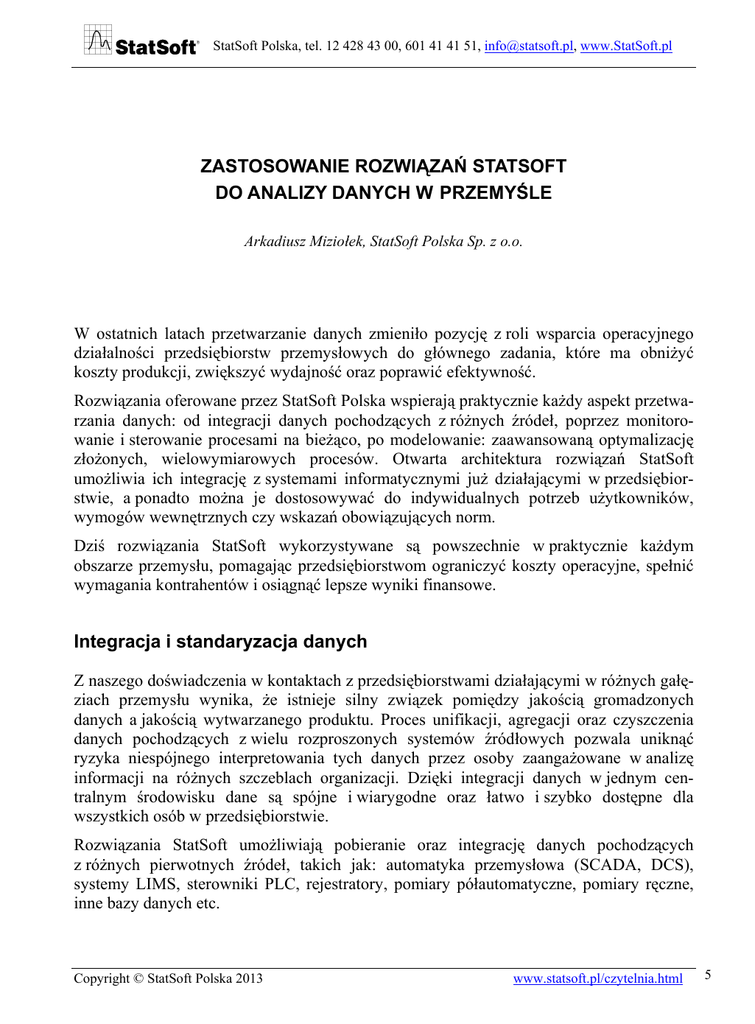 StatSoft® StatSoft Polska, tel. 12 428 43 00, 601 41 41 51, info@statsoft.pl, www.StatSoft.pl

ZASTOSOWANIE ROZWIĄZAŃ STATSOFT DO ANALIZY DANYCH W PRZEMYŚLE

Arkadiusz Miziołek, StatSoft Polska Sp. z o.o.

W ostatnich latach przetwarzanie danych zmieniło pozycję z roli wsparcia operacyjnego działalności przedsiębiorstw przemysłowych do głównego zadania, które ma obniżyć koszty produkcji, zwiększyć wydajność oraz poprawić efektywność.

Rozwiązania oferowane przez StatSoft Polska wspierają praktycznie każdy aspekt przetwarzania danych: od integracji danych pochodzących z różnych źródeł, poprzez monitorowanie i sterowanie procesami na bieżąco, po modelowanie: zaawansowaną optymalizację złożonych, wielowymiarowych procesów. Otwarta architektura rozwiązań StatSoft umożliwia ich integrację z systemami informatycznymi już działającymi w przedsiębiorstwie, a ponadto można je dostosowywać do indywidualnych potrzeb użytkowników, wymogów wewnętrznych czy wskazań obowiązujących norm.

Dziś rozwiązania StatSoft wykorzystywane są powszechnie w praktycznie każdym obszarze przemysłu, pomagając przedsiębiorstwom ograniczyć koszty operacyjne, spełnić wymagania kontrahentów i osiągnąć lepsze wyniki finansowe.

Integracja i standaryzacja danych

Z naszego doświadczenia w kontaktach z przedsiębiorstwami działającymi w różnych gałęziach przemysłu wynika, że istnieje silny związek pomiędzy jakością gromadzonych danych a jakością wytwarzanego produktu. Proces unifikacji, agregacji oraz czyszczenia danych pochodzących z wielu rozproszonych systemów źródłowych pozwala uniknąć ryzyka niespójnego interpretowania tych danych przez osoby zaangażowane w analizę informacji na różnych szczeblach organizacji. Dzięki integracji danych w jednym centralnym środowisku dane są spójne i wiarygodne oraz łatwo i szybko dostępne dla wszystkich osób w przedsiębiorstwie.

Rozwiązania StatSoft umożliwiają pobieranie oraz integrację danych pochodzących z różnych pierwotnych źródeł, takich jak: automatyka przemysłowa (SCADA, DCS), systemy LIMS, sterowniki PLC, rejestratory, pomiary półautomatyczne, pomiary ręczne, inne bazy danych etc.

Copyright © StatSoft Polska 2013 www.statsoft.pl/czytelnia.html 5